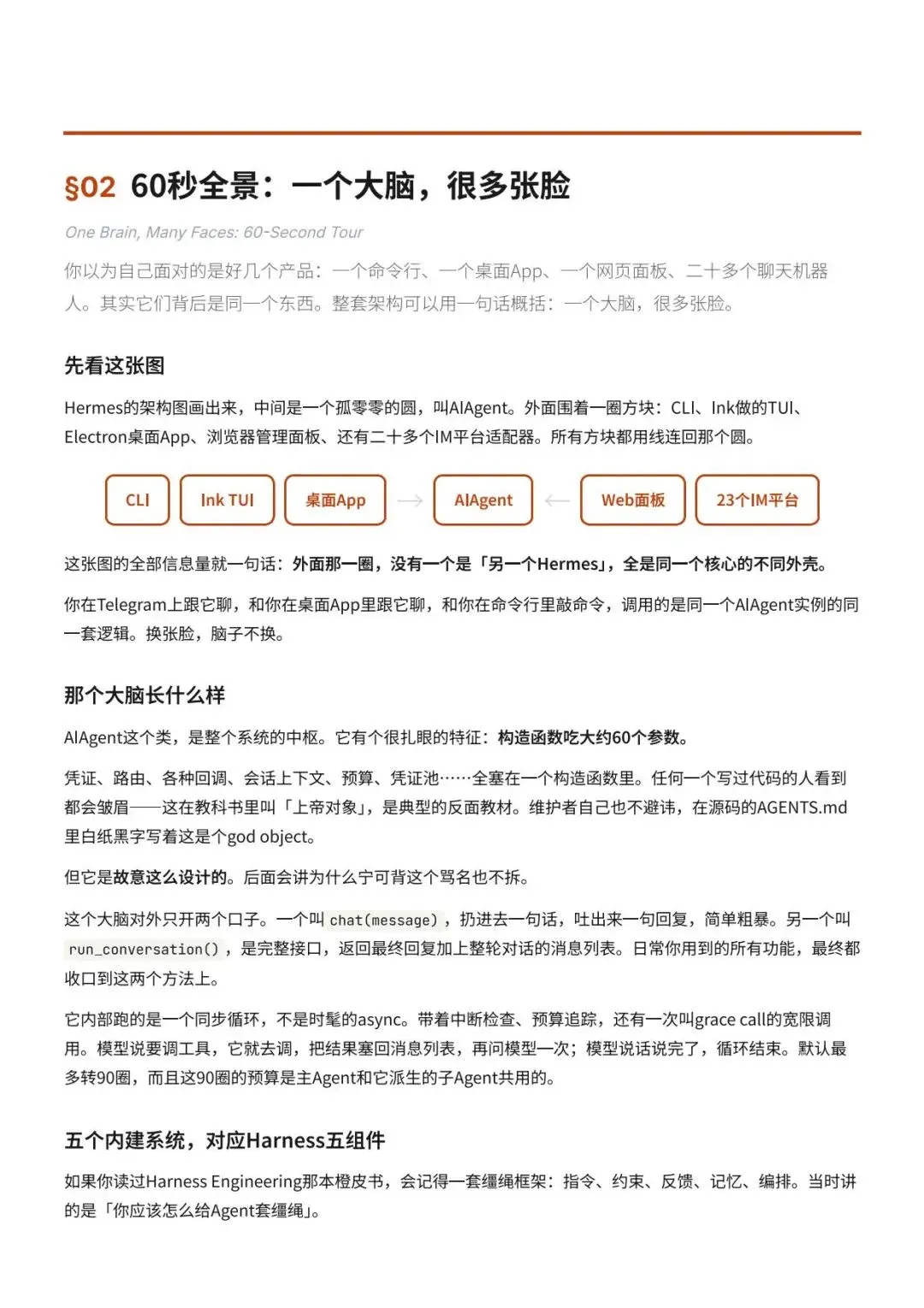 §02 60秒全景：一个大脑，很多张脸

One Brain, Many Faces: 60-Second Tour

你以为自己面对的是好几个产品：一个命令行、一个桌面App、一个网页面板、二十多个聊天机器人。其实它们背后是同一个东西。整套架构可以用一句话概括：一个大脑，很多张脸。

先看这张图

Hermes的架构图画出来，中间是一个孤零零的圆，叫AIAgent。外面围着一圈方块：CLI、Ink做的TUI、Electron桌面App、浏览器管理面板、还有二十多个IM平台适配器。所有方块都用线连回那个圆。

CLI Ink TUI 桌面App → AIAgent ← Web面板 23个IM平台

这张图的全部信息量就一句话：外面那一圈，没有一个是「另一个Hermes」，全是同一个核心的不同外壳。

你在Telegram上跟它聊，和你在桌面App里跟它聊，和你在命令行里敲命令，调用的是同一个AIAgent实例的同一套逻辑。换张脸，脑子不换。

那个大脑长什么样

AIAgent这个类，是整个系统的中枢。它有个很扎眼的特征：构造函数吃大约60个参数。

凭证、路由、各种回调、会话上下文、预算、凭证池……全塞在一个构造函数里。任何一个写过代码的人看到都会皱眉——这在教科书里叫「上帝对象」，是典型的反面教材。维护者自己也不避讳，在源码的AGENTS.md里白纸黑字写着这是个god object。

但它是故意这么设计的。后面会讲为什么宁可背这个骂名也不拆。

这个大脑对外只开两个口子。一个叫chat(message)，扔进去一句话，吐出来一句回复，简单粗暴。另一个叫run_conversation()，是完整接口，返回最终回复加上整轮对话的消息列表。日常你用到的所有功能，最终都收口到这两个方法上。

它内部跑的是一个同步循环，不是时髦的async。带着中断检查、预算追踪，还有一次叫grace call的宽限调用。模型说要调工具，它就去调，把结果塞回消息列表，再问模型一次；模型说话说完了，循环结束。默认最多转90圈，而且这90圈的预算是主Agent和它派生的子Agent共用的。

五个内建系统，对应Harness五组件

如果你读过Harness Engineering那本橙皮书，会记得一套缰绳框架：指令、约束、反馈、记忆、编排。当时讲的是「你应该怎么给Agent套缰绳」。